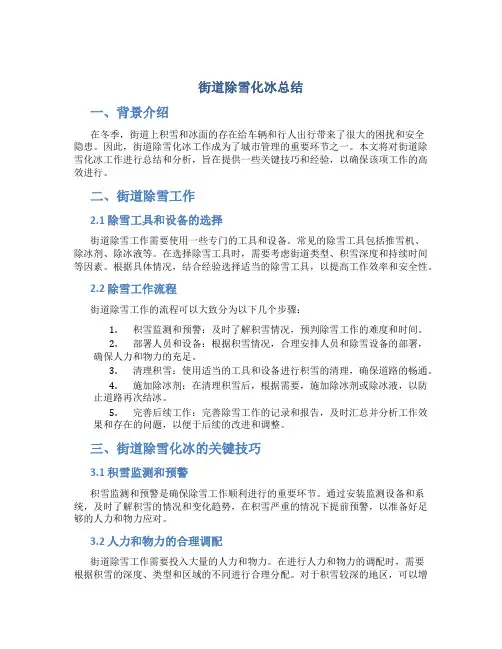 街道除雪化冰总结

一、背景介绍

在冬季，街道上积雪和冰面的存在给车辆和行人出行带来了很大的困扰和安全隐患。因此，街道除雪化冰工作成为了城市管理的重要环节之一。本文将对街道除雪化冰工作进行总结和分析，旨在提供一些关键技巧和经验，以确保该项工作的高效进行。

二、街道除雪工作

2.1 除雪工具和设备的选择

街道除雪工作需要使用一些专门的工具和设备。常见的除雪工具包括推雪机、除冰剂、除冰液等。在选择除雪工具时，需要考虑街道类型、积雪深度和持续时间等因素。根据具体情况，结合经验选择适当的除雪工具，以提高工作效率和安全性。

2.2 除雪工作流程

街道除雪工作的流程可以大致分为以下几个步骤：

1. 积雪监测和预警：及时了解积雪情况，预判除雪工作的难度和时间。
2. 部署人员和设备：根据积雪情况，合理安排人员和除雪设备的部署，确保人力和物力的充足。
3. 清理积雪：使用适当的工具和设备进行积雪的清理，确保道路的畅通。
4. 施加除冰剂：在清理积雪后，根据需要，施加除冰剂或除冰液，以防止道路再次结冰。
5. 完善后续工作：完善除雪工作的记录和报告，及时汇总并分析工作效果和存在的问题，以便于后续的改进和调整。

三、街道除雪化冰的关键技巧

3.1 积雪监测和预警

积雪监测和预警是确保除雪工作顺利进行的重要环节。通过安装监测设备和系统，及时了解积雪的情况和变化趋势，在积雪严重的情况下提前预警，以准备好足够的人力和物力应对。

3.2 人力和物力的合理调配

街道除雪工作需要投入大量的人力和物力。在进行人力和物力的调配时，需要根据积雪的深度、类型和区域的不同进行合理分配。对于积雪较深的地区，可以增